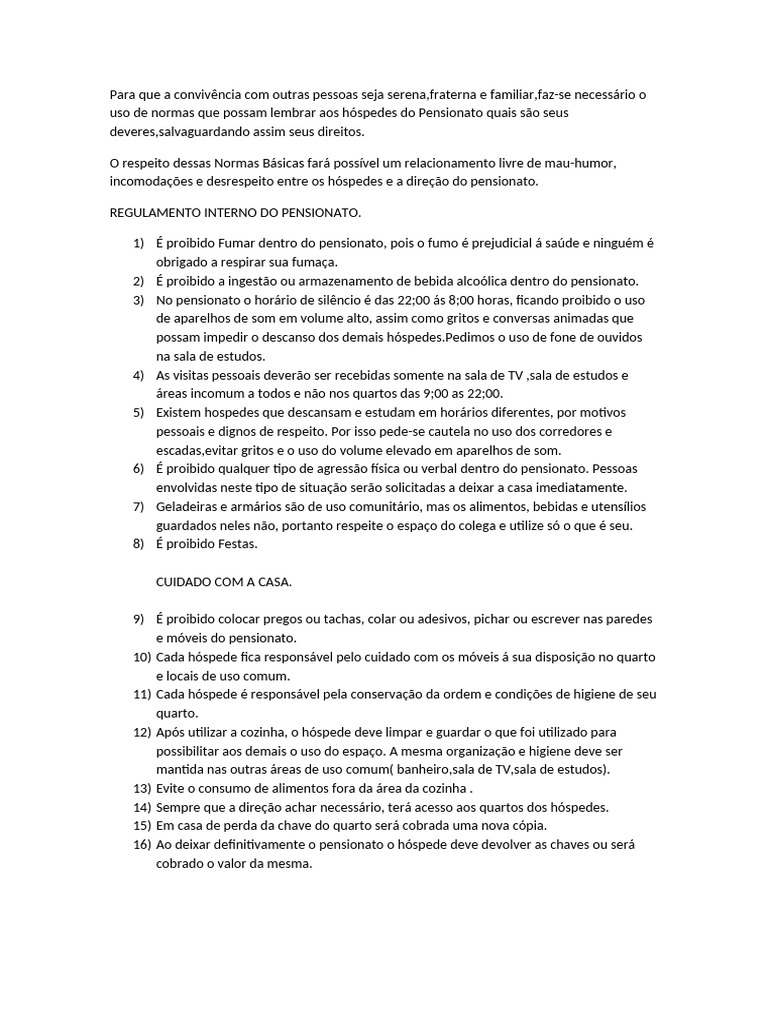 Para que a convivência com outras pessoas seja serena,fraterna e familiar,faz-se necessário o uso de normas que possam lembrar aos hóspedes do Pensionato quais são seus deveres,salvaguardando assim seus direitos.

O respeito dessas Normas Básicas fará possível um relacionamento livre de mau-humor, incomodações e desrespeito entre os hóspedes e a direção do pensionato.

REGULAMENTO INTERNO DO PENSIONATO.

1) É proibido Fumar dentro do pensionato, pois o fumo é prejudicial á saúde e ninguém é obrigado a respirar sua fumaça.
2) É proibido a ingestão ou armazenamento de bebida alcoólica dentro do pensionato.
3) No pensionato o horário de silêncio é das 22;00 ás 8;00 horas, ficando proibido o uso de aparelhos de som em volume alto, assim como gritos e conversas animadas que possam impedir o descanso dos demais hóspedes.Pedimos o uso de fone de ouvidos na sala de estudos.
4) As visitas pessoais deverão ser recebidas somente na sala de TV ,sala de estudos e áreas incomum a todos e não nos quartos das 9;00 as 22;00.
5) Existem hospedes que descansam e estudam em horários diferentes, por motivos pessoais e dignos de respeito. Por isso pede-se cautela no uso dos corredores e escadas,evitar gritos e o uso do volume elevado em aparelhos de som.
6) É proibido qualquer tipo de agressão física ou verbal dentro do pensionato. Pessoas envolvidas neste tipo de situação serão solicitadas a deixar a casa imediatamente.
7) Geladeiras e armários são de uso comunitário, mas os alimentos, bebidas e utensílios guardados neles não, portanto respeite o espaço do colega e utilize só o que é seu.
8) É proibido Festas.

CUIDADO COM A CASA.

9) É proibido colocar pregos ou tachas, colar ou adesivos, pichar ou escrever nas paredes e móveis do pensionato.
10) Cada hóspede fica responsável pelo cuidado com os móveis á sua disposição no quarto e locais de uso comum.
11) Cada hóspede é responsável pela conservação da ordem e condições de higiene de seu quarto.
12) Após utilizar a cozinha, o hóspede deve limpar e guardar o que foi utilizado para possibilitar aos demais o uso do espaço. A mesma organização e higiene deve ser mantida nas outras áreas de uso comum( banheiro,sala de TV,sala de estudos).
13) Evite o consumo de alimentos fora da área da cozinha .
14) Sempre que a direção achar necessário, terá acesso aos quartos dos hóspedes.
15) Em casa de perda da chave do quarto será cobrada uma nova cópia.
16) Ao deixar definitivamente o pensionato o hóspede deve devolver as chaves ou será cobrado o valor da mesma.